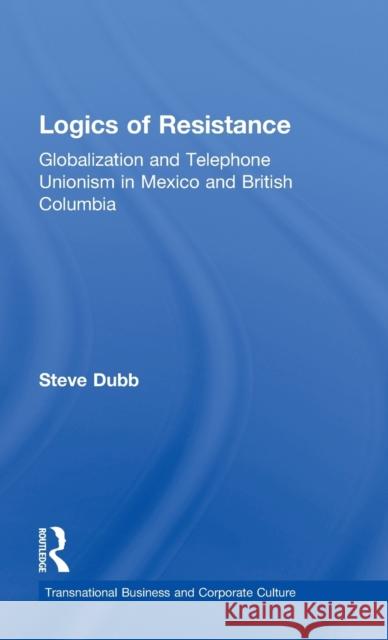 Logics of Resistance

Globalization and Telephone Unionism in Mexico and British Columbia

Steve Dubb

ROUTLEDGE

Transnational Business and Corporate Culture